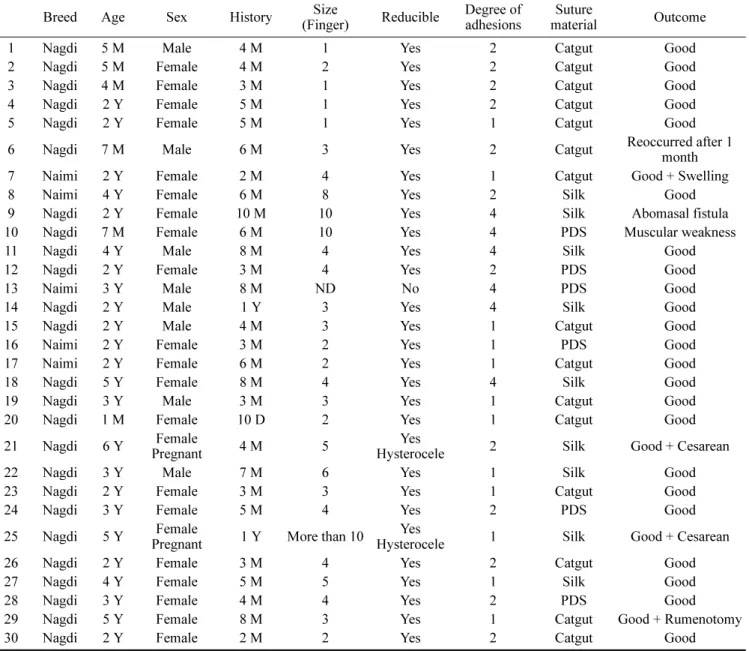 |  | Breed | Age | Sex | History | Size (Finger) | Reducible | Degree of adhesions | Suture material | Outcome |
|---|---|---|---|---|---|---|---|---|---|
| 1 | Nagdi | 5 M | Male | 4 M | 1 | Yes | 2 | Catgut | Good |
| 2 | Nagdi | 5 M | Female | 4 M | 2 | Yes | 2 | Catgut | Good |
| 3 | Nagdi | 4 M | Female | 3 M | 1 | Yes | 2 | Catgut | Good |
| 4 | Nagdi | 2 Y | Female | 5 M | 1 | Yes | 2 | Catgut | Good |
| 5 | Nagdi | 2 Y | Female | 5 M | 1 | Yes | 1 | Catgut | Good |
| 6 | Nagdi | 7 M | Male | 6 M | 3 | Yes | 2 | Catgut | Reoccurred after 1 month |
| 7 | Naimi | 2 Y | Female | 2 M | 4 | Yes | 1 | Catgut | Good + Swelling |
| 8 | Naimi | 4 Y | Female | 6 M | 8 | Yes | 2 | Silk | Good |
| 9 | Nagdi | 2 Y | Female | 10 M | 10 | Yes | 4 | Silk | Abomasal fistula |
| 10 | Nagdi | 7 M | Female | 6 M | 10 | Yes | 4 | PDS | Muscular weakness |
| 11 | Nagdi | 4 Y | Male | 8 M | 4 | Yes | 4 | Silk | Good |
| 12 | Nagdi | 2 Y | Female | 3 M | 4 | Yes | 2 | PDS | Good |
| 13 | Naimi | 3 Y | Male | 8 M | ND | No | 4 | PDS | Good |
| 14 | Nagdi | 2 Y | Male | 1 Y | 3 | Yes | 4 | Silk | Good |
| 15 | Nagdi | 2 Y | Male | 4 M | 3 | Yes | 1 | Catgut | Good |
| 16 | Naimi | 2 Y | Female | 3 M | 2 | Yes | 1 | PDS | Good |
| 17 | Naimi | 2 Y | Female | 6 M | 2 | Yes | 1 | Catgut | Good |
| 18 | Nagdi | 5 Y | Female | 8 M | 4 | Yes | 4 | Silk | Good |
| 19 | Nagdi | 3 Y | Male | 3 M | 3 | Yes | 1 | Catgut | Good |
| 20 | Nagdi | 1 M | Female | 10 D | 2 | Yes | 1 | Catgut | Good |
| 21 | Nagdi | 6 Y | Female Pregnant | 4 M | 5 | Yes Hysterocele | 2 | Silk | Good + Cesarean |
| 22 | Nagdi | 3 Y | Male | 7 M | 6 | Yes | 1 | Silk | Good |
| 23 | Nagdi | 2 Y | Female | 3 M | 3 | Yes | 1 | Catgut | Good |
| 24 | Nagdi | 3 Y | Female | 5 M | 4 | Yes | 2 | PDS | Good |
| 25 | Nagdi | 5 Y | Female Pregnant | 1 Y | More than 10 | Yes Hysterocele | 1 | Silk | Good + Cesarean |
| 26 | Nagdi | 2 Y | Female | 3 M | 4 | Yes | 2 | Catgut | Good |
| 27 | Nagdi | 4 Y | Female | 5 M | 5 | Yes | 1 | Silk | Good |
| 28 | Nagdi | 3 Y | Female | 4 M | 4 | Yes | 2 | PDS | Good |
| 29 | Nagdi | 5 Y | Female | 8 M | 3 | Yes | 1 | Catgut | Good + Rumenotomy |
| 30 | Nagdi | 2 Y | Female | 2 M | 2 | Yes | 2 | Catgut | Good |